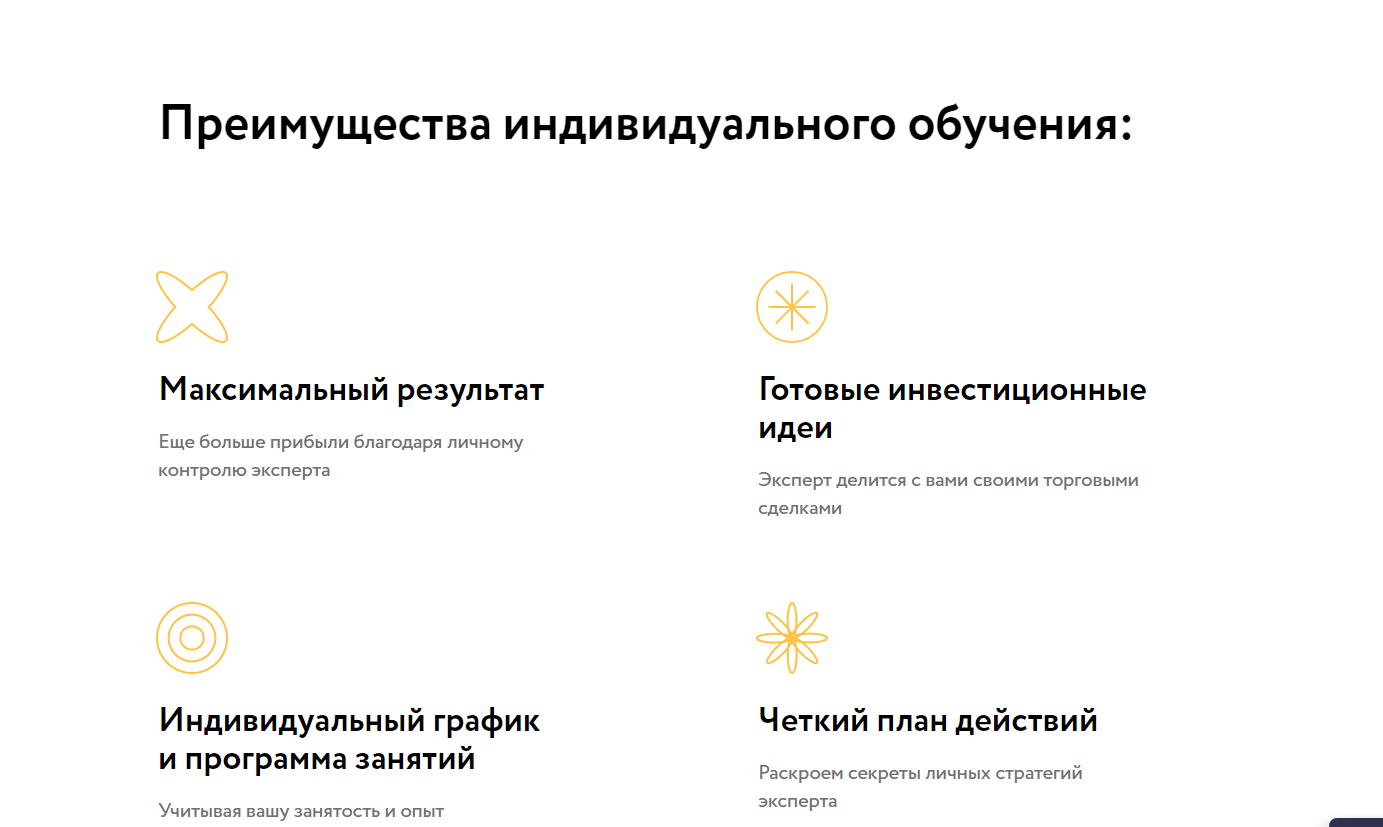 Преимущества индивидуального обучения:

Максимальный результат

Еще больше прибыли благодаря личному контролю эксперта

Готовые инвестиционные идеи

Эксперт делится с вами своими торговыми сделками

Индивидуальный график и программа занятий

Учитывая вашу занятость и опыт

Четкий план действий

Раскроем секреты личных стратегий эксперта